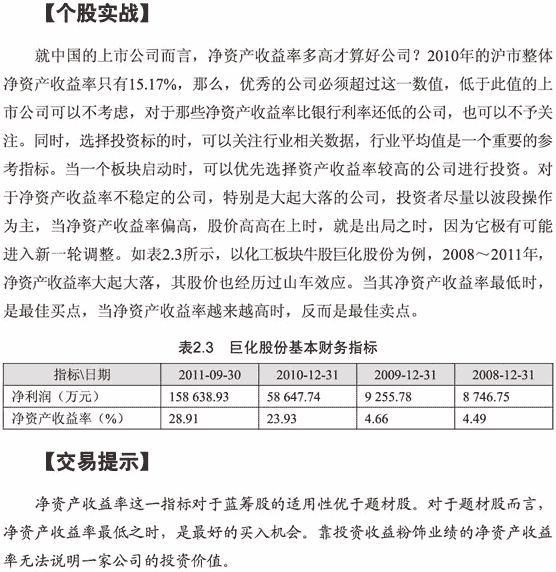 【个股实战】

就中国的上市公司而言，净资产收益率多高才算好公司？2010年的沪市整体净资产收益率只有15.17%，那么，优秀的公司必须超过这一数值，低于此值的上市公司可以不考虑，对于那些净资产收益率比银行利率还低的公司，也可以不予关注。同时，选择投资标的时，可以关注行业相关数据，行业平均值是一个重要的参考指标。当一个板块启动时，可以优先选择资产收益率较高的公司进行投资。对于净资产收益率不稳定的公司，特别是大起大落的公司，投资者尽量以波段操作为主，当净资产收益率偏高，股价高高在上时，就是出局之时，因为它极有可能进入新一轮调整。如表2.3所示，以化工板块牛股巨化股份为例，2008～2011年，净资产收益率大起大落，其股价也经历过山车效应。当其净资产收益率最低时，是最佳买点，当净资产收益率越来越高时，反而是最佳卖点。

表2.3　巨化股份基本财务指标

| 指标\日期 | 2011-09-30 | 2010-12-31 | 2009-12-31 | 2008-12-31 |
|---|---|---|---|---|
| 净利润（万元） | 158 638.93 | 58 647.74 | 9 255.78 | 8 746.75 |
| 净资产收益率（%） | 28.91 | 23.93 | 4.66 | 4.49 |

【交易提示】

净资产收益率这一指标对于蓝筹股的适用性优于题材股。对于题材股而言，净资产收益率最低之时，是最好的买入机会。靠投资收益粉饰业绩的净资产收益率无法说明一家公司的投资价值。